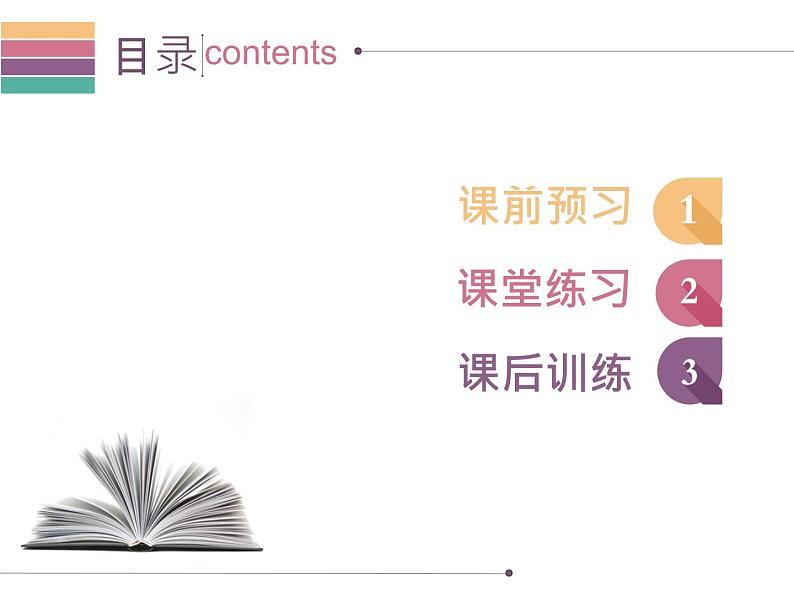 目录 contents

课前预习 1

课堂练习 2

课后训练 3